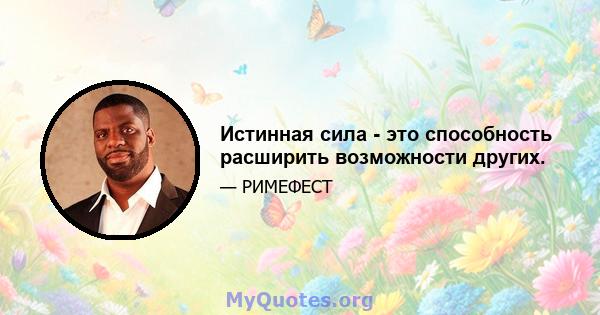 Истинная сила - это способность расширить возможности других.

— РИМЕФЕСТ

MyQuotes.org